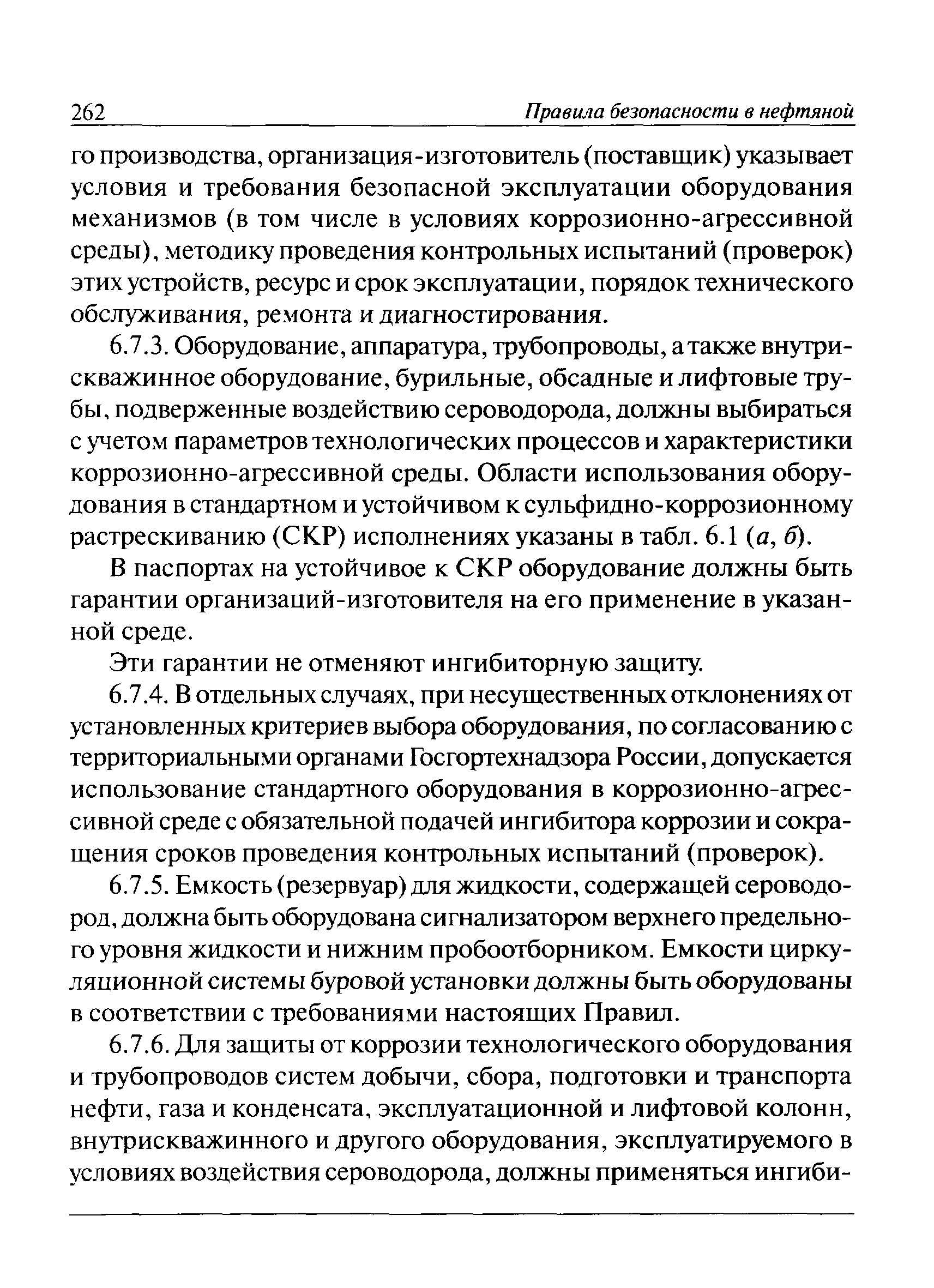 262 Правила безопасности в нефтяной

го производства, организация-изготовитель (поставщик) указывает условия и требования безопасной эксплуатации оборудования механизмов (в том числе в условиях коррозионно-агрессивной среды), методику проведения контрольных испытаний (проверок) этих устройств, ресурс и срок эксплуатации, порядок технического обслуживания, ремонта и диагностирования.

6.7.3. Оборудование, аппаратура, трубопроводы, а также внутрискважинное оборудование, бурильные, обсадные и лифтовые трубы, подверженные воздействию сероводорода, должны выбираться с учетом параметров технологических процессов и характеристики коррозионно-агрессивной среды. Области использования оборудования в стандартном и устойчивом к сульфидно-коррозионному растрескиванию (СКР) исполнениях указаны в табл. 6.1 (а, б).

В паспортах на устойчивое к СКР оборудование должны быть гарантии организаций-изготовителя на его применение в указанной среде.

Эти гарантии не отменяют ингибиторную защиту.

6.7.4. В отдельных случаях, при несущественных отклонениях от установленных критериев выбора оборудования, по согласованию с территориальными органами Госгортехнадзора России, допускается использование стандартного оборудования в коррозионно-агрессивной среде с обязательной подачей ингибитора коррозии и сокращения сроков проведения контрольных испытаний (проверок).

6.7.5. Емкость (резервуар) для жидкости, содержащей сероводород, должна быть оборудована сигнализатором верхнего предельного уровня жидкости и нижним пробоотборником. Емкости циркуляционной системы буровой установки должны быть оборудованы в соответствии с требованиями настоящих Правил.

6.7.6. Для защиты от коррозии технологического оборудования и трубопроводов систем добычи, сбора, подготовки и транспорта нефти, газа и конденсата, эксплуатационной и лифтовой колонн, внутрискважинного и другого оборудования, эксплуатируемого в условиях воздействия сероводорода, должны применяться ингиби-